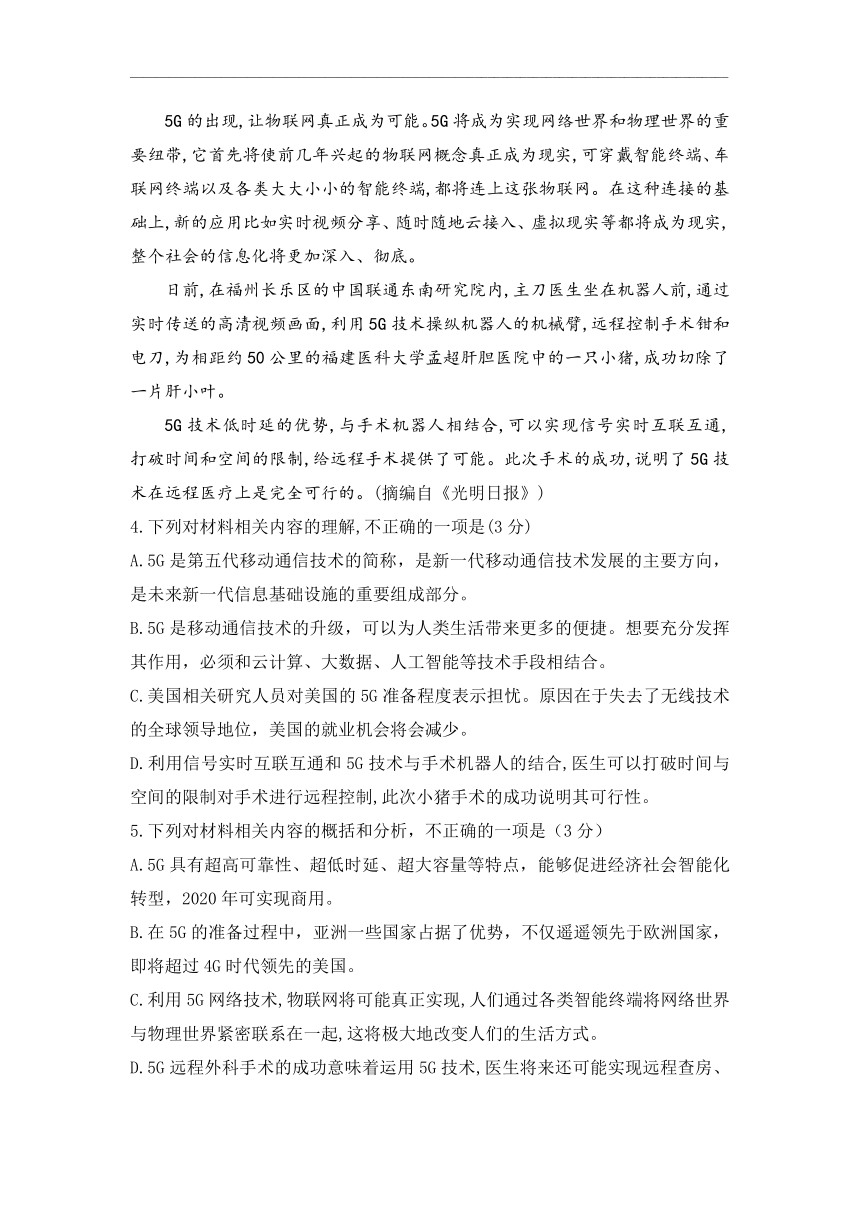 5G的出现,让物联网真正成为可能。5G将成为实现网络世界和物理世界的重要纽带,它首先将使前几年兴起的物联网概念真正成为现实,可穿戴智能终端、车联网终端以及各类大大小小的智能终端,都将连上这张物联网。在这种连接的基础上,新的应用比如实时视频分享、随时随地云接入、虚拟现实等都将成为现实,整个社会的信息化将更加深入、彻底。

日前,在福州长乐区的中国联通东南研究院内,主刀医生坐在机器人前,通过实时传送的高清视频画面,利用5G技术操纵机器人的机械臂,远程控制手术钳和电刀,为相距约50公里的福建医科大学孟超肝胆医院中的一只小猪,成功切除了一片肝小叶。

5G技术低时延的优势,与手术机器人相结合,可以实现信号实时互联互通,打破时间和空间的限制,给远程手术提供了可能。此次手术的成功,说明了5G技术在远程医疗上是完全可行的。(摘编自《光明日报》)

4.下列对材料相关内容的理解,不正确的一项是(3分)

A.5G是第五代移动通信技术的简称,是新一代移动通信技术发展的主要方向,是未来新一代信息基础设施的重要组成部分。

B.5G是移动通信技术的升级,可以为人类生活带来更多的便捷。想要充分发挥其作用,必须和云计算、大数据、人工智能等技术手段相结合。

C.美国相关研究人员对美国的5G准备程度表示担忧。原因在于失去了无线技术的全球领导地位,美国的就业机会将会减少。

D.利用信号实时互联互通和5G技术与手术机器人的结合,医生可以打破时间与空间的限制对手术进行远程控制,此次小猪手术的成功说明其可行性。

5.下列对材料相关内容的概括和分析,不正确的一项是(3分)

A.5G具有超高可靠性、超低时延、超大容量等特点,能够促进经济社会智能化转型,2020年可实现商用。

B.在5G的准备过程中,亚洲一些国家占据了优势,不仅遥遥领先于欧洲国家,即将超过4G时代领先的美国。

C.利用5G网络技术,物联网将可能真正实现,人们通过各类智能终端将网络世界与物理世界紧密联系在一起,这将极大地改变人们的生活方式。

D.5G远程外科手术的成功意味着运用5G技术,医生将来还可能实现远程查房、